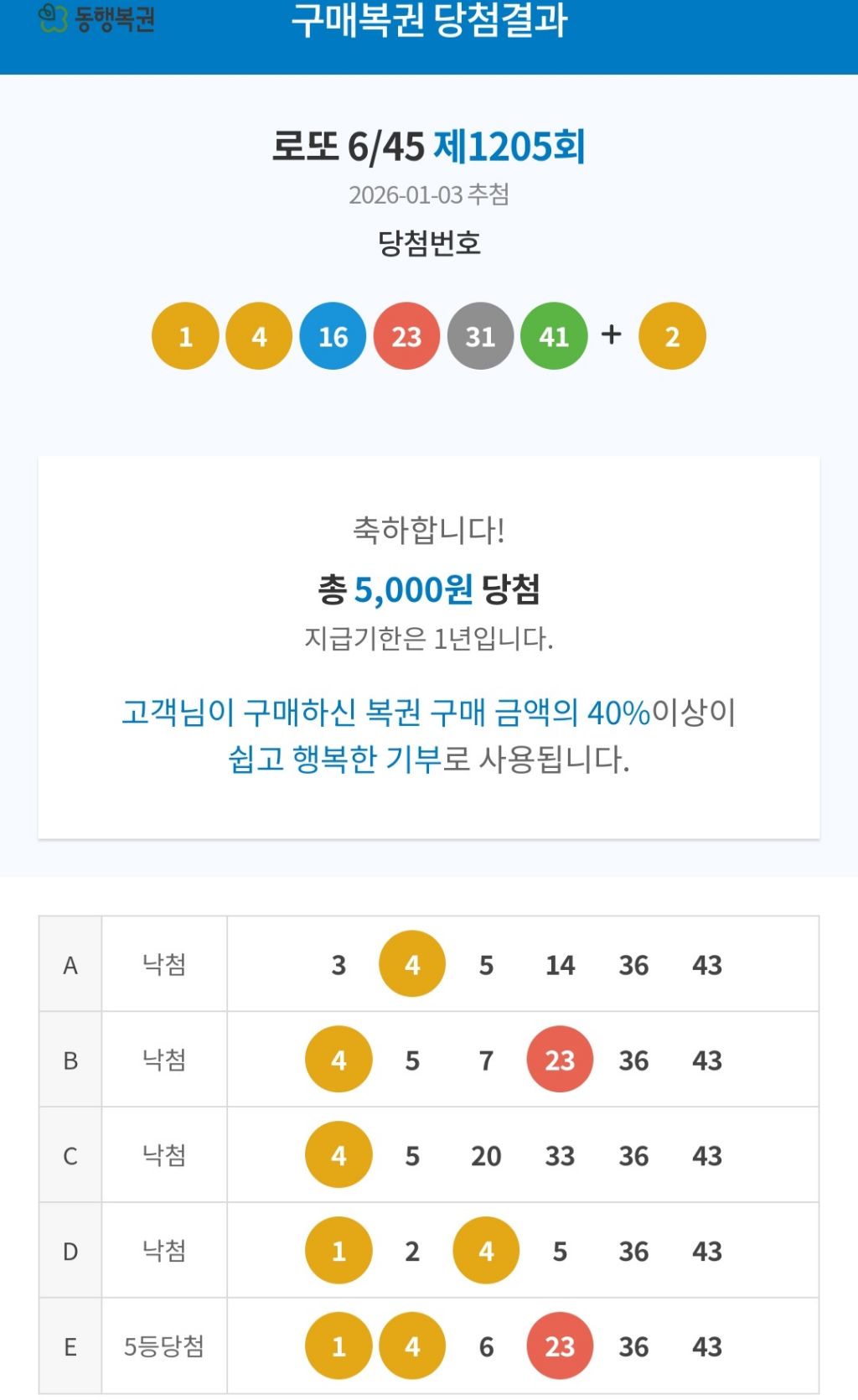 동행복권 구매복권 당첨결과

로또 6/45 제1205회
2026-01-03 추첨
당첨번호

1 4 16 23 31 41 + 2

축하합니다!
총 5,000원 당첨
지급기한은 1년입니다.

고객님이 구매하신 복권 구매 금액의 40%이상이 쉽고 행복한 기부로 사용됩니다.

| A | 낙첨 | 3 4 5 14 36 43 |
|---|---|---|
| B | 낙첨 | 4 5 7 23 36 43 |
| C | 낙첨 | 4 5 20 33 36 43 |
| D | 낙첨 | 1 2 4 5 36 43 |
| E | 5등당첨 | 1 4 6 23 36 43 |